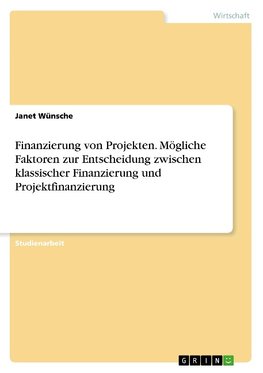 Wirtschaft

Janet Wünsche

Finanzierung von Projekten. Mögliche Faktoren zur Entscheidung zwischen klassischer Finanzierung und Projektfinanzierung

Studienarbeit

GRIN